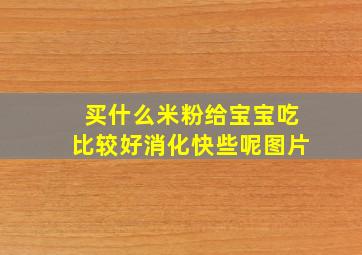 买什么米粉给宝宝吃
比较好消化快些呢图片